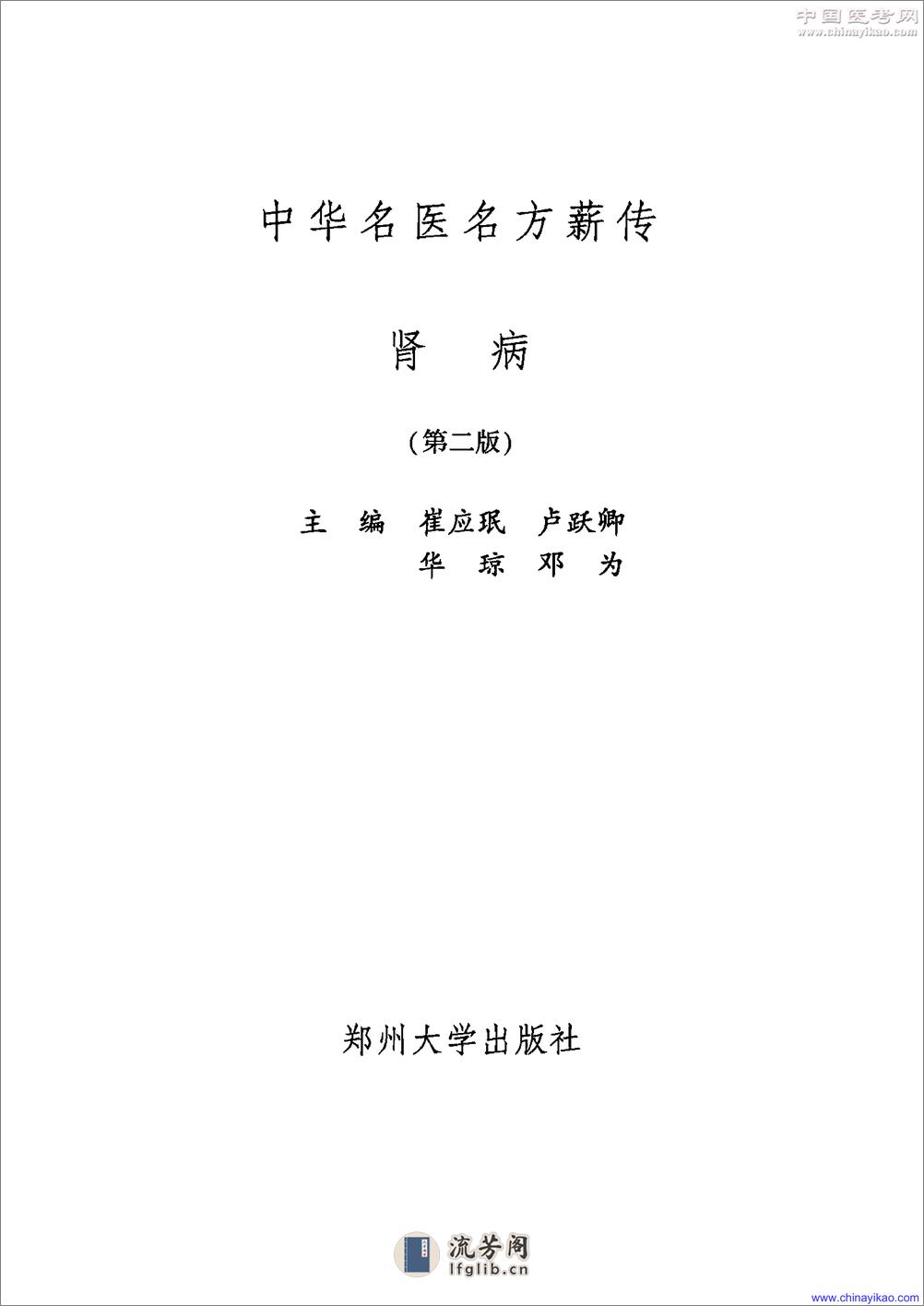 中国医考网
www.chinayikao.com

中华名医名方薪传

肾 病

（第二版）

主 编 崔应珉 卢跃卿
华 琼 邓 为

郑州大学出版社

流芳阁
lfglib.cn

www.chinayikao.com